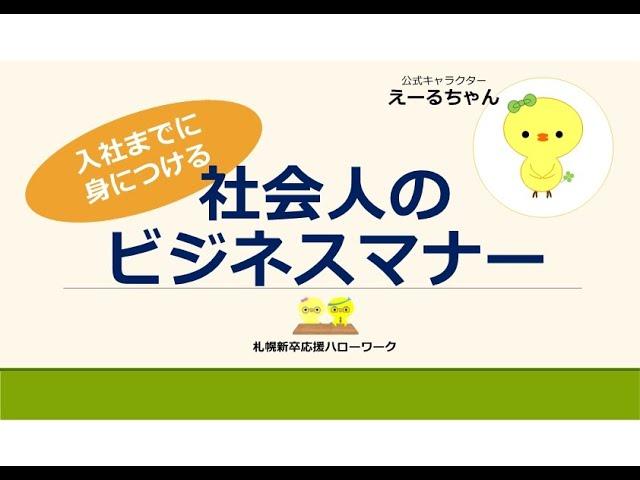 公式キャラクター
えーるちゃん

入社までに
身につける

社会人の
ビジネスマナー

札幌新卒応援ハローワーク